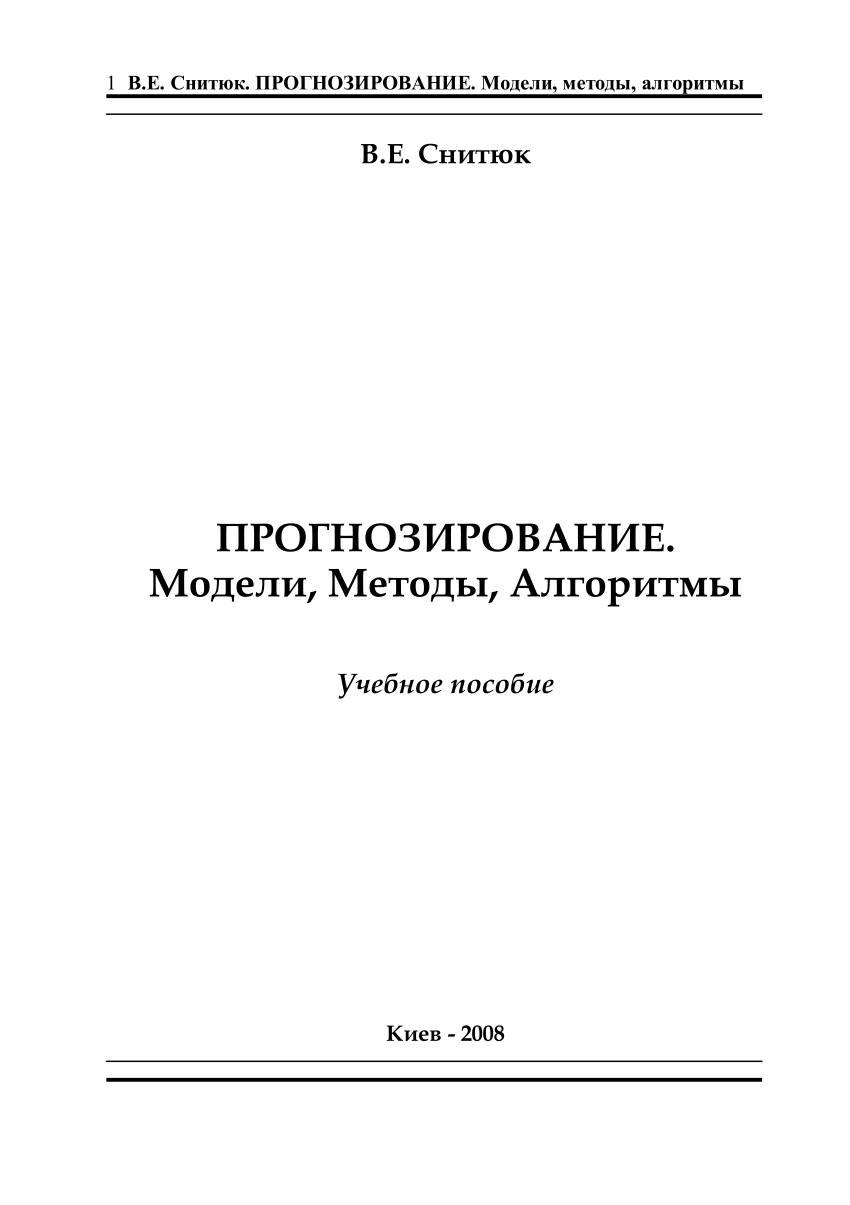 1 В.Е. Снитюк. ПРОГНОЗИРОВАНИЕ. Модели, методы, алгоритмы

В.Е. Снитюк

ПРОГНОЗИРОВАНИЕ.
Модели, Методы, Алгоритмы

Учебное пособие

Киев - 2008